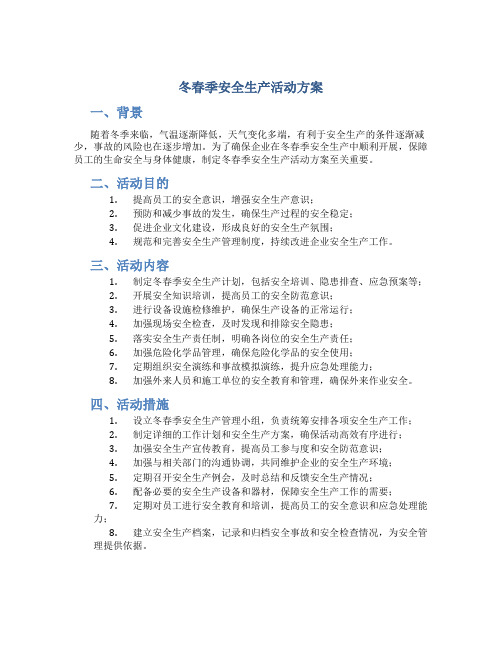 冬春季安全生产活动方案

一、背景

随着冬季来临，气温逐渐降低，天气变化多端，有利于安全生产的条件逐渐减少，事故的风险也在逐步增加。为了确保企业在冬春季安全生产中顺利开展，保障员工的生命安全与身体健康，制定冬春季安全生产活动方案至关重要。

二、活动目的

1. 提高员工的安全意识，增强安全生产意识；
2. 预防和减少事故的发生，确保生产过程的安全稳定；
3. 促进企业文化建设，形成良好的安全生产氛围；
4. 规范和完善安全生产管理制度，持续改进企业安全生产工作。

三、活动内容

1. 制定冬春季安全生产计划，包括安全培训、隐患排查、应急预案等；
2. 开展安全知识培训，提高员工的安全防范意识；
3. 进行设备设施检修维护，确保生产设备的正常运行；
4. 加强现场安全检查，及时发现和排除安全隐患；
5. 落实安全生产责任制，明确各岗位的安全生产责任；
6. 加强危险化学品管理，确保危险化学品的安全使用；
7. 定期组织安全演练和事故模拟演练，提升应急处理能力；
8. 加强外来人员和施工单位的安全教育和管理，确保外来作业安全。

四、活动措施

1. 设立冬春季安全生产管理小组，负责统筹安排各项安全生产工作；
2. 制定详细的工作计划和安全生产方案，确保活动高效有序进行；
3. 加强安全生产宣传教育，提高员工参与度和安全防范意识；
4. 加强与相关部门的沟通协调，共同维护企业的安全生产环境；
5. 定期召开安全生产例会，及时总结和反馈安全生产情况；
6. 配备必要的安全生产设备和器材，保障安全生产工作的需要；
7. 定期对员工进行安全教育和培训，提高员工的安全意识和应急处理能力；
8. 建立安全生产档案，记录和归档安全事故和安全检查情况，为安全管理提供依据。